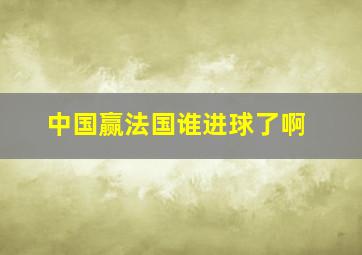 中国赢法国谁进球了啊